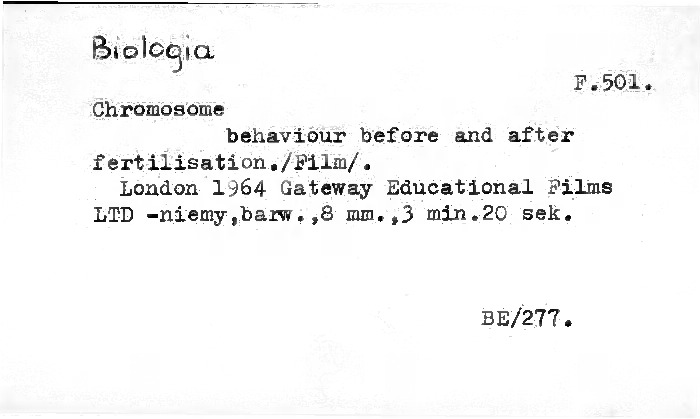 Biologia

F.501.

Chromosome
behaviour before and after fertilisation./Film/.

London 1964 Gateway Educational Films LTD -niemy,barw.,8 mm.,3 min.20 sek.

BE/277.